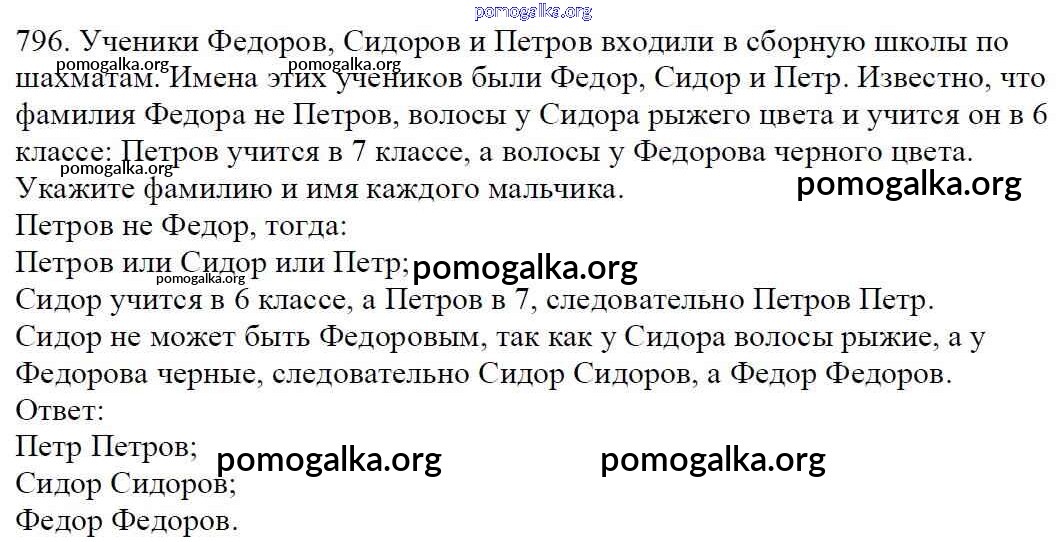 796. Ученики Федоров, Сидоров и Петров входили в сборную школы по шахматам. Имена этих учеников были Федор, Сидор и Петр. Известно, что фамилия Федора не Петров, волосы у Сидора рыжего цвета и учится он в 6 классе: Петров учится в 7 классе, а волосы у Федорова черного цвета. Укажите фамилию и имя каждого мальчика.

Петров не Федор, тогда:
Петров или Сидор или Петр;
Сидор учится в 6 классе, а Петров в 7, следовательно Петров Петр.
Сидор не может быть Федоровым, так как у Сидора волосы рыжие, а у Федорова черные, следовательно Сидор Сидоров, а Федор Федоров.
Ответ:
Петр Петров;
Сидор Сидоров;
Федор Федоров.

pomogalka.org